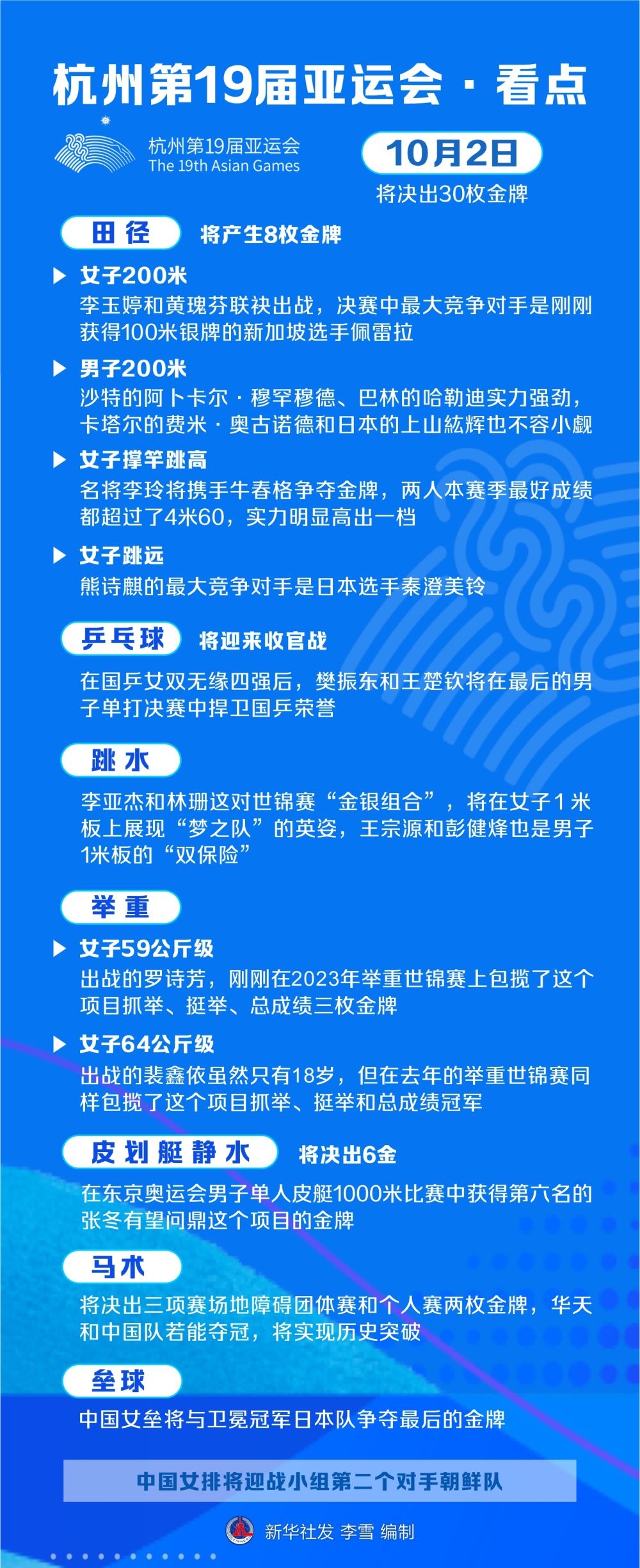 杭州第19届亚运会·看点

杭州第19届亚运会
The 19th Asian Games

10月2日
将决出30枚金牌

田径
将产生8枚金牌

▶ 女子200米
李玉婷和黄瑰芬联袂出战，决赛中最大竞争对手是刚刚获得100米银牌的新加坡选手佩雷拉

▶ 男子200米
沙特的阿卜卡尔·穆罕穆德、巴林的哈勒迪实力强劲，卡塔尔的费米·奥古诺德和日本的上山紘辉也不容小觑

▶ 女子撑竿跳高
名将李玲将携手牛春格争夺金牌，两人本赛季最好成绩都超过了4米60，实力明显高出一档

▶ 女子跳远
熊诗麒的最大竞争对手是日本选手秦澄美铃

乒乓球
将迎来收官战

在国乒女双无缘四强后，樊振东和王楚钦将在最后的男子单打决赛中捍卫国乒荣誉

跳水

李亚杰和林珊这对世锦赛“金银组合”，将在女子1米板上展现“梦之队”的英姿，王宗源和彭健烽也是男子1米板的“双保险”

举重

▶ 女子59公斤级
出战的罗诗芳，刚刚在2023年举重世锦赛上包揽了这个项目抓举、挺举、总成绩三枚金牌

▶ 女子64公斤级
出战的裴鑫依虽然只有18岁，但在去年的举重世锦赛同样包揽了这个项目抓举、挺举和总成绩冠军

皮划艇静水
将决出6金

在东京奥运会男子单人皮艇1000米比赛中获得第六名的张冬有望问鼎这个项目的金牌

马术

将决出三项赛场地障碍团体赛和个人赛两枚金牌，华天和中国队若能夺冠，将实现历史突破

垒球

中国女垒将与卫冕冠军日本队争夺最后的金牌

中国女排将迎战小组第二个对手朝鲜队

新华社发 李雪 编制